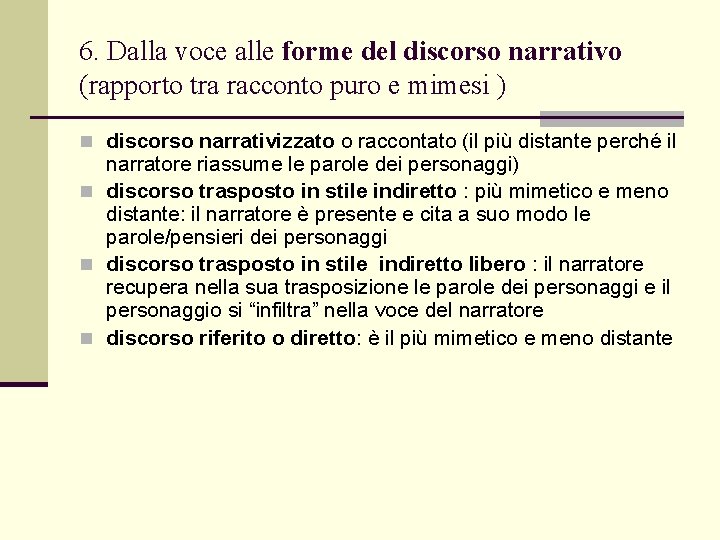 6. Dalla voce alle forme del discorso narrativo
(rapporto tra racconto puro e mimesi )

• discorso narrativizzato o raccontato (il più distante perché il narratore riassume le parole dei personaggi)
• discorso trasposto in stile indiretto : più mimetico e meno distante: il narratore è presente e cita a suo modo le parole/pensieri dei personaggi
• discorso trasposto in stile indiretto libero : il narratore recupera nella sua trasposizione le parole dei personaggi e il personaggio si "infiltra" nella voce del narratore
• discorso riferito o diretto: è il più mimetico e meno distante